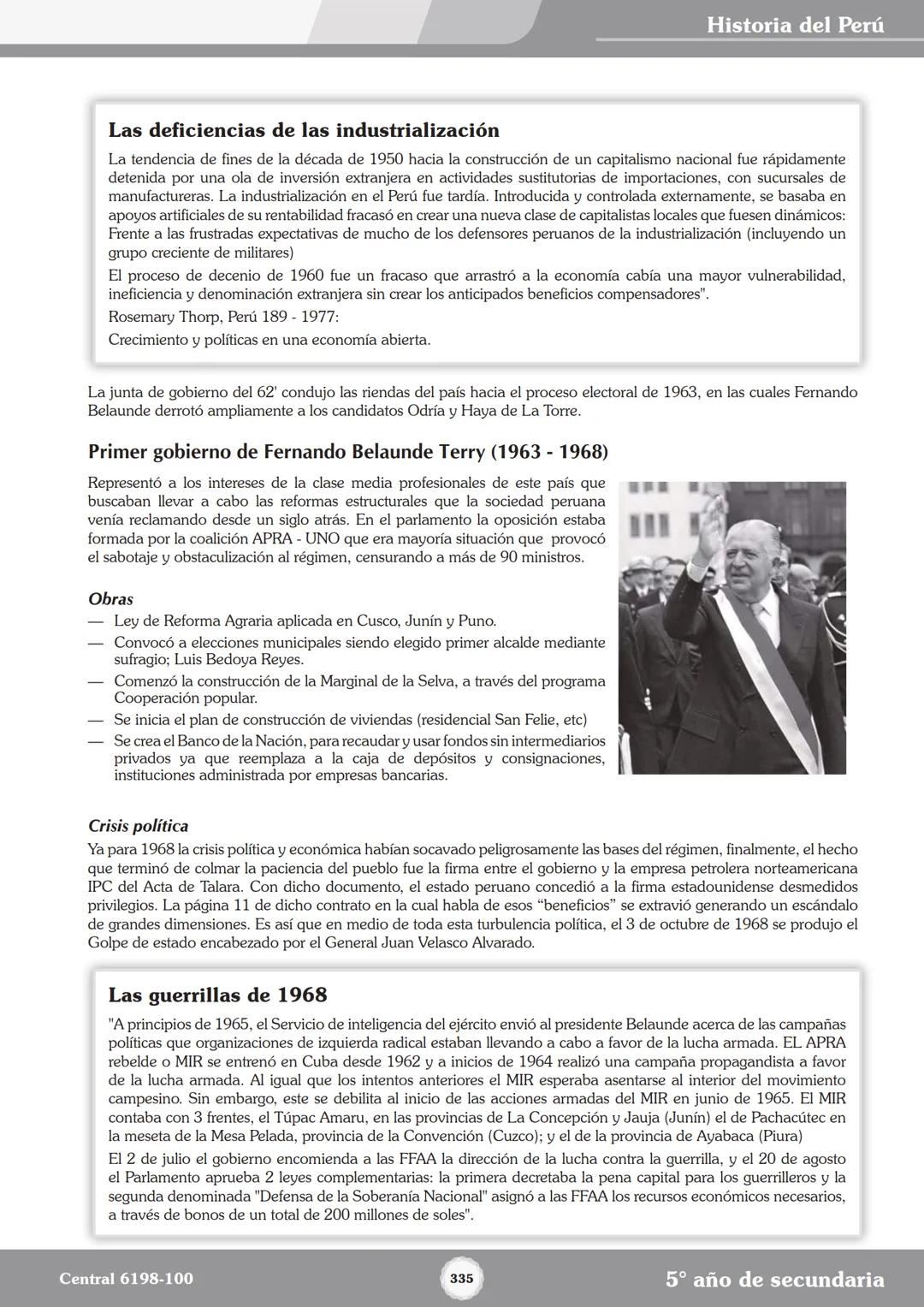 Historia del Perú

Las deficiencias de las industrialización

La tendencia de fines de la década de 1950 hacia la construcción de un capitalismo nacional fue rápidamente detenida por una ola de inversión extranjera en actividades sustitutorias de importaciones, con sucursales de manufactureras. La industrialización en el Perú fue tardía. Introducida y controlada externamente, se basaba en apoyos artificiales de su rentabilidad fracasó en crear una nueva clase de capitalistas locales que fuesen dinámicos: Frente a las frustradas expectativas de mucho de los defensores peruanos de la industrialización (incluyendo un grupo creciente de militares)

El proceso de decenio de 1960 fue un fracaso que arrastró a la economía cabía una mayor vulnerabilidad, ineficiencia y denominación extranjera sin crear los anticipados beneficios compensadores".

Rosemary Thorp, Perú 189 - 1977:

Crecimiento y políticas en una economía abierta.

La junta de gobierno del 62' condujo las riendas del país hacia el proceso electoral de 1963, en las cuales Fernando Belaunde derrotó ampliamente a los candidatos Odría y Haya de La Torre.

Primer gobierno de Fernando Belaunde Terry (1963 - 1968)

Representó a los intereses de la clase media profesionales de este país que buscaban llevar a cabo las reformas estructurales que la sociedad peruana venía reclamando desde un siglo atrás. En el parlamento la oposición estaba formada por la coalición APRA - UNO que era mayoría situación que provocó el sabotaje y obstaculización al régimen, censurando a más de 90 ministros.

Obras

— Ley de Reforma Agraria aplicada en Cusco, Junín y Puno.
— Convocó a elecciones municipales siendo elegido primer alcalde mediante sufragio; Luis Bedoya Reyes.
— Comenzó la construcción de la Marginal de la Selva, a través del programa Cooperación popular.
— Se inicia el plan de construcción de viviendas (residencial San Felie, etc)
— Se crea el Banco de la Nación, para recaudar y usar fondos sin intermediarios privados ya que reemplaza a la caja de depósitos y consignaciones, instituciones administrada por empresas bancarias.

Crisis política

Ya para 1968 la crisis política y económica habían socavado peligrosamente las bases del régimen, finalmente, el hecho que terminó de colmar la paciencia del pueblo fue la firma entre el gobierno y la empresa petrolera norteamericana IPC del Acta de Talara. Con dicho documento, el estado peruano concedió a la firma estadounidense desmedidos privilegios. La página 11 de dicho contrato en la cual habla de esos “beneficios” se extravió generando un escándalo de grandes dimensiones. Es así que en medio de toda esta turbulencia política, el 3 de octubre de 1968 se produjo el Golpe de estado encabezado por el General Juan Velasco Alvarado.

Las guerrillas de 1968

"A principios de 1965, el Servicio de inteligencia del ejército envió al presidente Belaunde acerca de las campañas políticas que organizaciones de izquierda radical estaban llevando a cabo a favor de la lucha armada. EL APRA rebelde o MIR se entrenó en Cuba desde 1962 y a inicios de 1964 realizó una campaña propagandista a favor de la lucha armada. Al igual que los intentos anteriores el MIR esperaba asentarse al interior del movimiento campesino. Sin embargo, este se debilita al inicio de las acciones armadas del MIR en junio de 1965. El MIR contaba con 3 frentes, el Túpac Amaru, en las provincias de La Concepción y Jauja (Junín) el de Pachacútec en la meseta de la Mesa Pelada, provincia de la Convención (Cuzco); y el de la provincia de Ayabaca (Piura)

El 2 de julio el gobierno encomienda a las FFAA la dirección de la lucha contra la guerrilla, y el 20 de agosto el Parlamento aprueba 2 leyes complementarias: la primera decretaba la pena capital para los guerrilleros y la segunda denominada "Defensa de la Soberanía Nacional" asignó a las FFAA los recursos económicos necesarios, a través de bonos de un total de 200 millones de soles".

Central 6198-100

335

5° año de secundaria